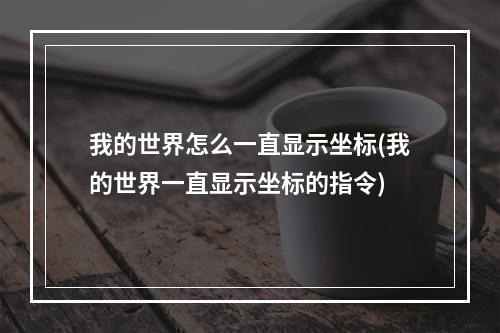 我的世界怎么一直显示坐标(我的世界一直显示坐标的指令)